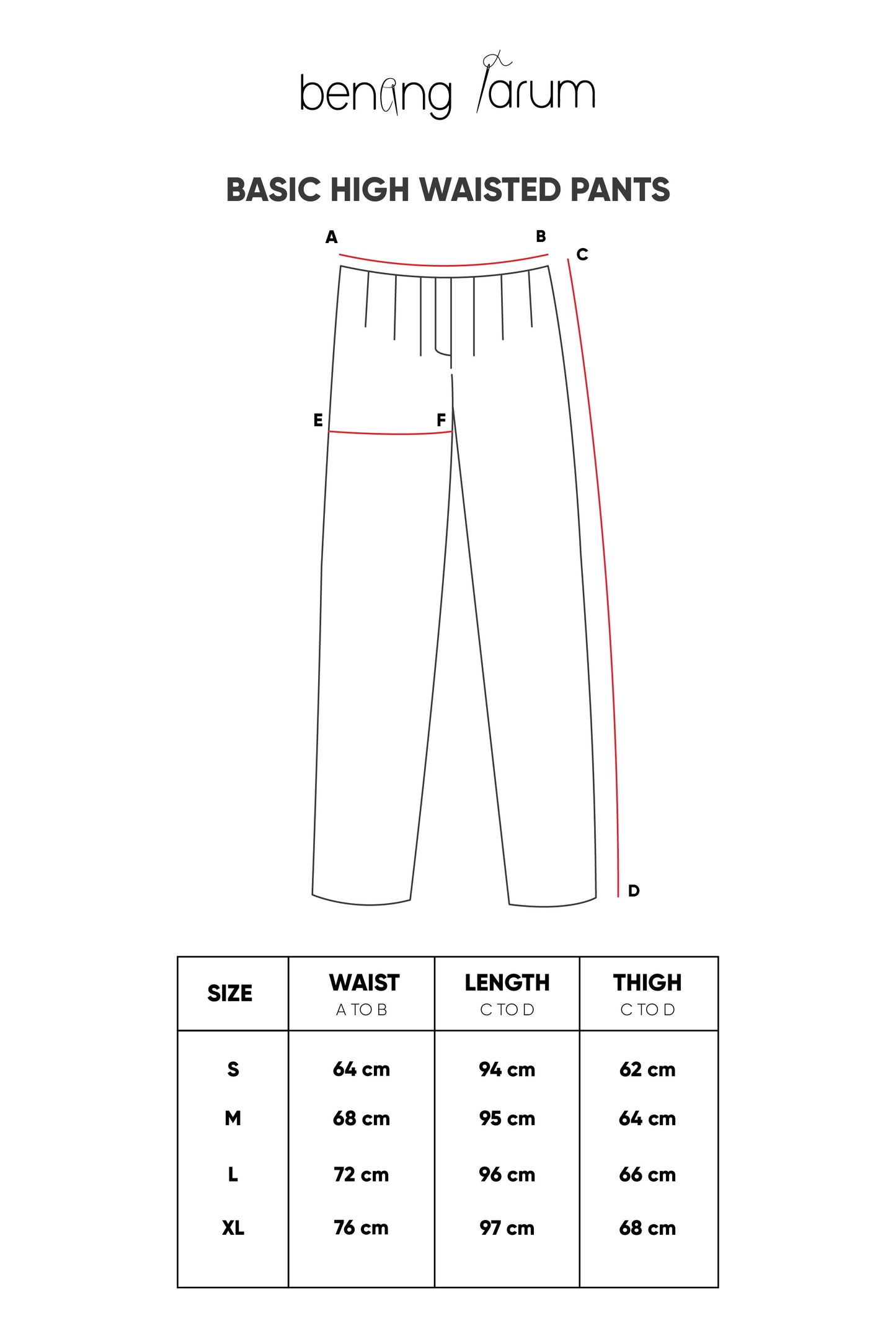 benang jarum

BASIC HIGH WAISTED PANTS

A B C

E F

D

| SIZE | WAIST A TO B | LENGTH C TO D | THIGH C TO D |
|---|---|---|---|
| S | 64 cm | 94 cm | 62 cm |
| M | 68 cm | 95 cm | 64 cm |
| L | 72 cm | 96 cm | 66 cm |
| XL | 76 cm | 97 cm | 68 cm |